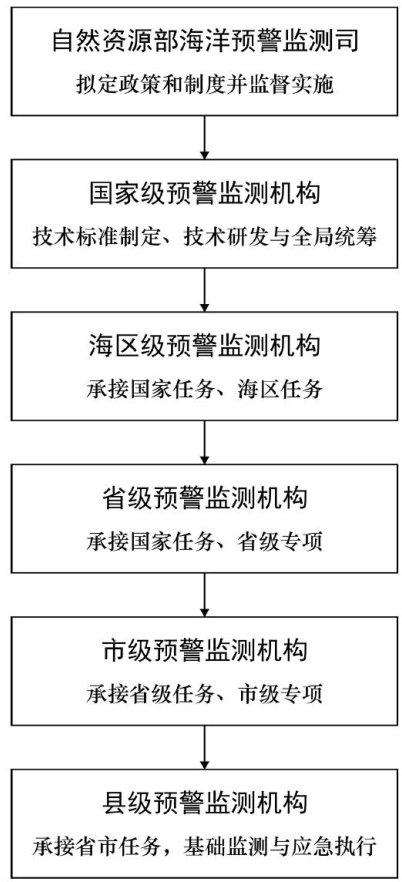 自然资源部海洋预警监测司
拟定政策和制度并监督实施

国家级预警监测机构
技术标准制定、技术研发与全局统筹

海区级预警监测机构
承接国家任务、海区任务

省级预警监测机构
承接国家任务、省级专项

市级预警监测机构
承接省级任务、市级专项

县级预警监测机构
承接省市任务，基础监测与应急执行